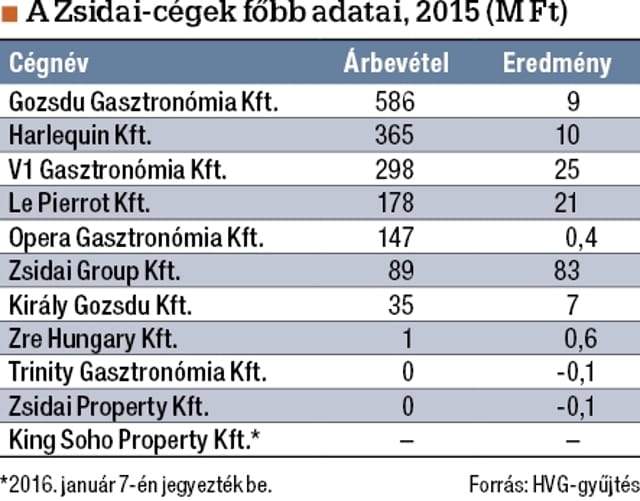 A Zsidai-cégek főbb adatai, 2015 (M Ft)

| Cégnév | Árbevétel | Eredmény |
|---|---|---|
| Gozsdu Gasztronómia Kft. | 586 | 9 |
| Harlequin Kft. | 365 | 10 |
| V1 Gasztronómia Kft. | 298 | 25 |
| Le Pierrot Kft. | 178 | 21 |
| Opera Gasztronómia Kft. | 147 | 0,4 |
| Zsidai Group Kft. | 89 | 83 |
| Király Gozsdu Kft. | 35 | 7 |
| Zre Hungary Kft. | 1 | 0,6 |
| Trinity Gasztronómia Kft. | 0 | -0,1 |
| Zsidai Property Kft. | 0 | -0,1 |
| King Soho Property Kft.* | – | – |

*2016. január 7-én jegyezték be.

Forrás: HVG-gyűjtés